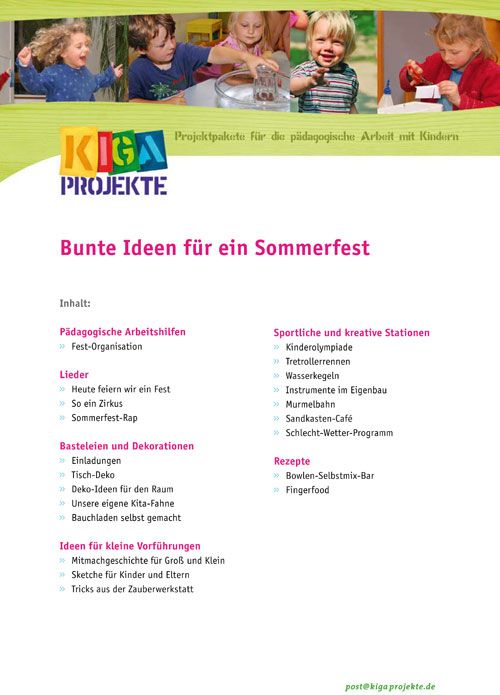 KIGA PROJEKTE

Projektpakete für die pädagogische Arbeit mit Kindern

Bunte Ideen für ein Sommerfest

Inhalt:

Pädagogische Arbeitshilfen
» Fest-Organisation

Lieder
» Heute feiern wir ein Fest
» So ein Zirkus
» Sommerfest-Rap

Basteleien und Dekorationen
» Einladungen
» Tisch-Deko
» Deko-Ideen für den Raum
» Unsere eigene Kita-Fahne
» Bauchladen selbst gemacht

Ideen für kleine Vorführungen
» Mitmachgeschichte für Groß und Klein
» Sketche für Kinder und Eltern
» Tricks aus der Zauberwerkstatt

Sportliche und kreative Stationen
» Kinderolympiade
» Tretrollerrennen
» Wasserkegeln
» Instrumente im Eigenbau
» Murmelbahn
» Sandkasten-Café
» Schlecht-Wetter-Programm

Rezepte
» Bowlen-Selbstmix-Bar
» Fingerfood

post@kigaprojekte.de